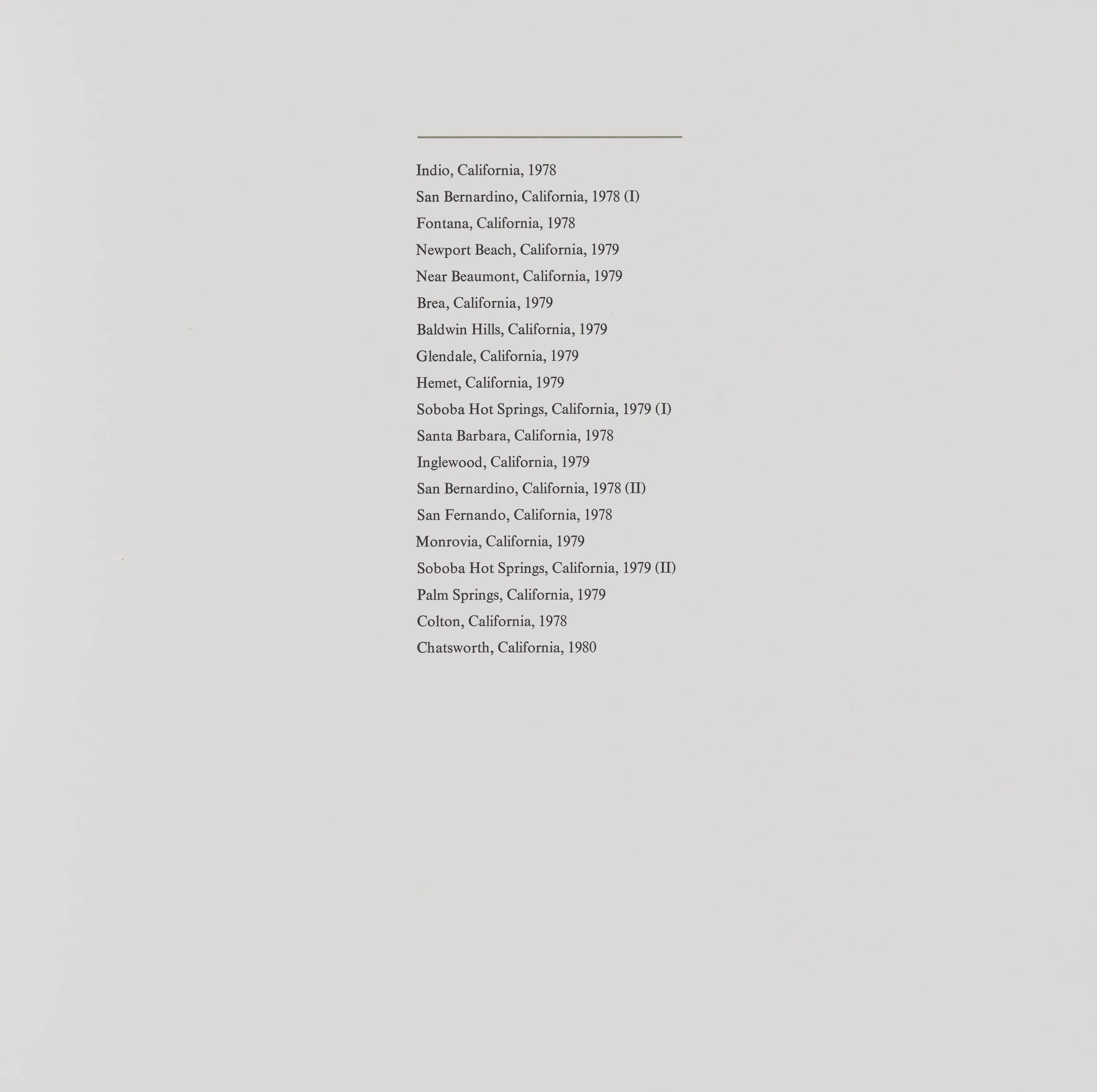 Indio, California, 1978
San Bernardino, California, 1978 (I)
Fontana, California, 1978
Newport Beach, California, 1979
Near Beaumont, California, 1979
Brea, California, 1979
Baldwin Hills, California, 1979
Glendale, California, 1979
Hemet, California, 1979
Soboba Hot Springs, California, 1979 (I)
Santa Barbara, California, 1978
Inglewood, California, 1979
San Bernardino, California, 1978 (II)
San Fernando, California, 1978
Monrovia, California, 1979
Soboba Hot Springs, California, 1979 (II)
Palm Springs, California, 1979
Colton, California, 1978
Chatsworth, California, 1980